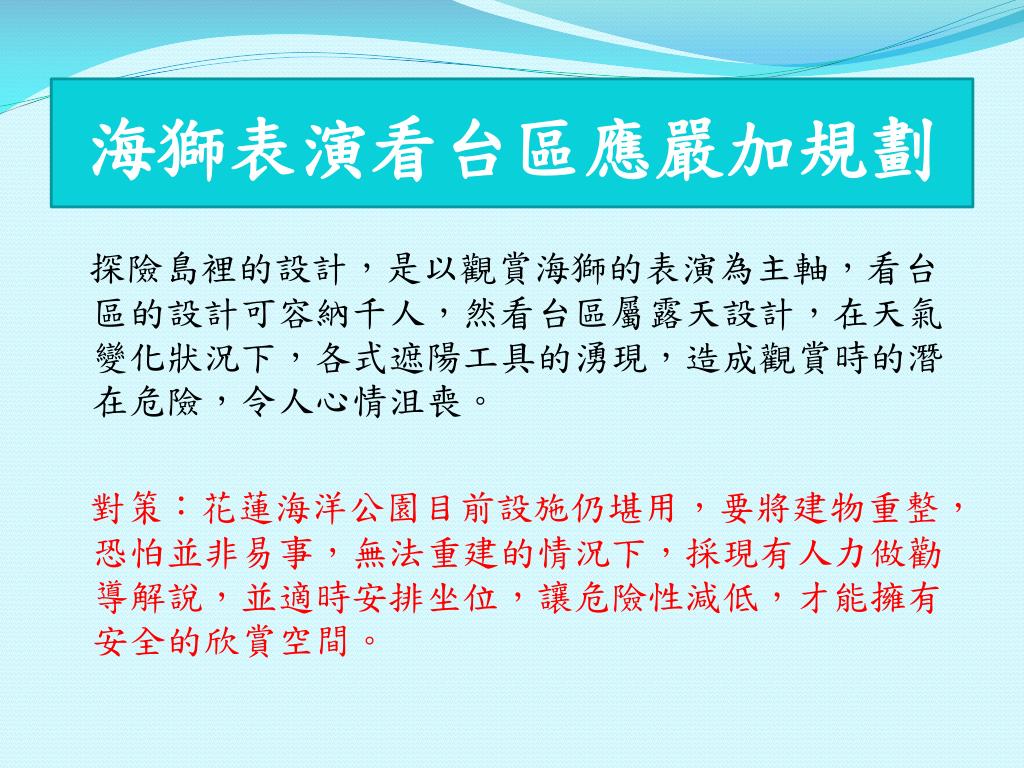 海獅表演看台區應嚴加規劃

探險島裡的設計，是以觀賞海獅的表演為主軸，看台區的設計可容納千人，然看台區屬露天設計，在天氣變化狀況下，各式遮陽工具的湧現，造成觀賞時的潛在危險，令人心情沮喪。

對策：花蓮海洋公園目前設施仍堪用，要將建物重整，恐怕並非易事，無法重建的情況下，採現有人力做勸導解說，並適時安排坐位，讓危險性減低，才能擁有安全的欣賞空間。